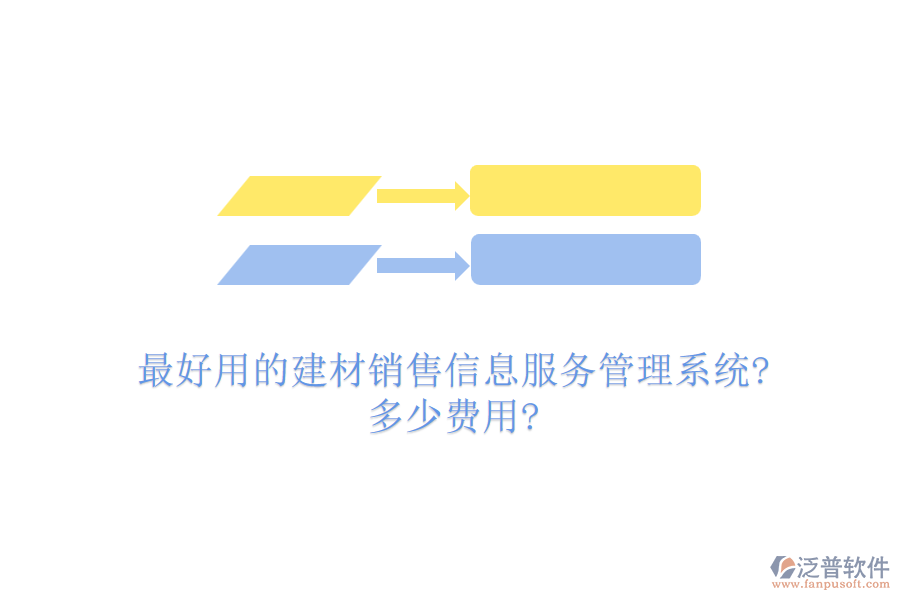 最好用的建材销售信息服务管理系统?
多少费用?

泛普软件
www.fanpusoft.com